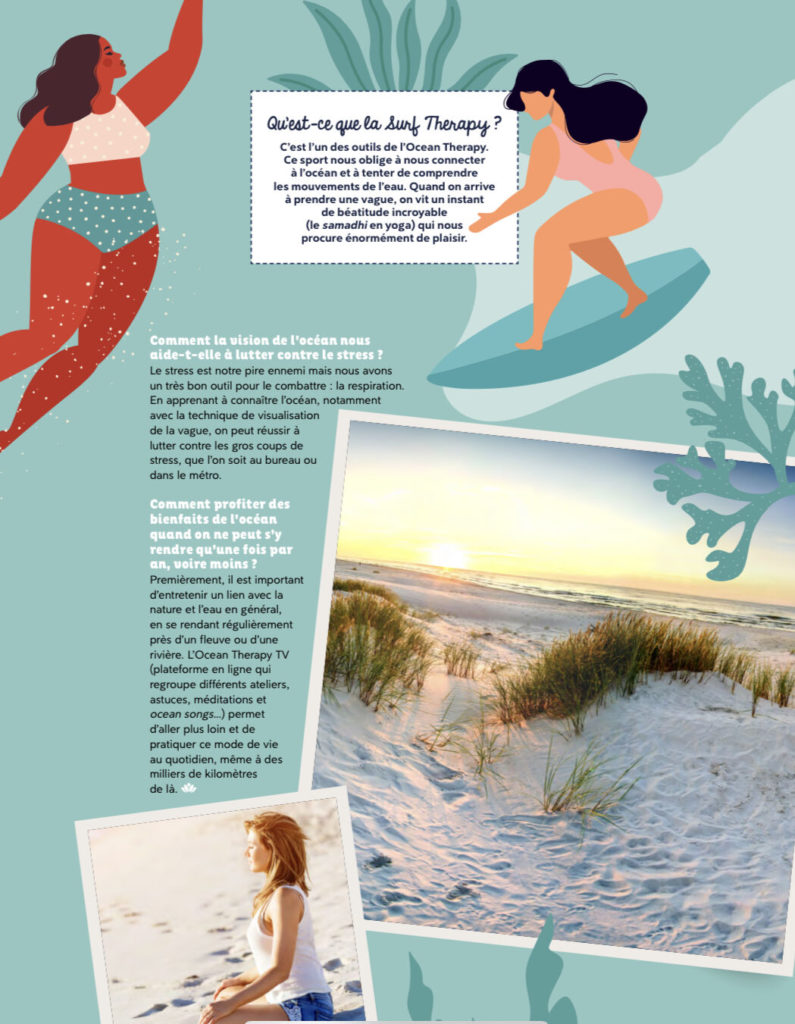 Qu'est-ce que la Surf Therapy ?

C'est l'un des outils de l'Ocean Therapy. Ce sport nous oblige à nous connecter à l'océan et à tenter de comprendre les mouvements de l'eau. Quand on arrive à prendre une vague, on vit un instant de béatitude incroyable (le samadhi en yoga) qui nous procure énormément de plaisir.

Comment la vision de l'océan nous aide-t-elle à lutter contre le stress ?

Le stress est notre pire ennemi mais nous avons un très bon outil pour le combattre : la respiration. En apprenant à connaître l'océan, notamment avec la technique de visualisation de la vague, on peut réussir à lutter contre les gros coups de stress, que l'on soit au bureau ou dans le métro.

Comment profiter des bienfaits de l'océan quand on ne peut s'y rendre qu'une fois par an, voire moins ?

Premièrement, il est important d'entretenir un lien avec la nature et l'eau en général, en se rendant régulièrement près d'un fleuve ou d'une rivière. L'Ocean Therapy TV (plateforme en ligne qui regroupe différents ateliers, astuces, méditations et ocean songs...) permet d'aller plus loin et de pratiquer ce mode de vie au quotidien, même à des milliers de kilomètres de là.